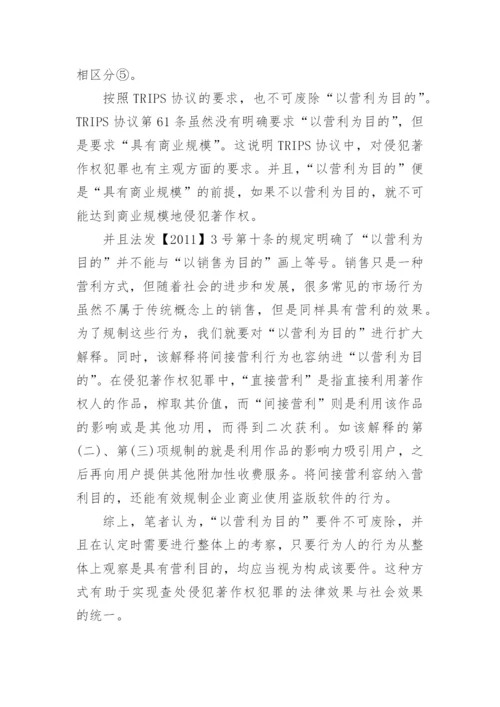 相区分⑤。

按照TRIPS协议的要求，也不可废除“以营利为目的”。TRIPS协议第61条虽然没有明确要求“以营利为目的”，但是要求“具有商业规模”。这说明TRIPS协议中，对侵犯著作权犯罪也有主观方面的要求。并且，“以营利为目的”便是“具有商业规模”的前提，如果不以营利为目的，就不可能达到商业规模地侵犯著作权。

并且法发【2011】3号第十条的规定明确了“以营利为目的”并不能与“以销售为目的”画上等号。销售只是一种营利方式，但随着社会的进步和发展，很多常见的市场行为虽然不属于传统概念上的销售，但是同样具有营利的效果。为了规制这些行为，我们就要对“以营利为目的”进行扩大解释。同时，该解释将间接营利行为也容纳进“以营利为目的”。在侵犯著作权犯罪中，“直接营利”是指直接利用著作权人的作品，榨取其价值，而“间接营利”则是利用该作品的影响或是其他功用，而得到二次获利。如该解释的第(二)、第(三)项规制的就是利用作品的影响力吸引用户，之后再向用户提供其他附加性收费服务。将间接营利容纳入营利目的，还能有效规制企业商业使用盗版软件的行为。

综上，笔者认为，“以营利为目的”要件不可废除，并且在认定时需要进行整体上的考察，只要行为人的行为从整体上观察是具有营利目的，均应当视为构成该要件。这种方式有助于实现查处侵犯著作权犯罪的法律效果与社会效果的统一。